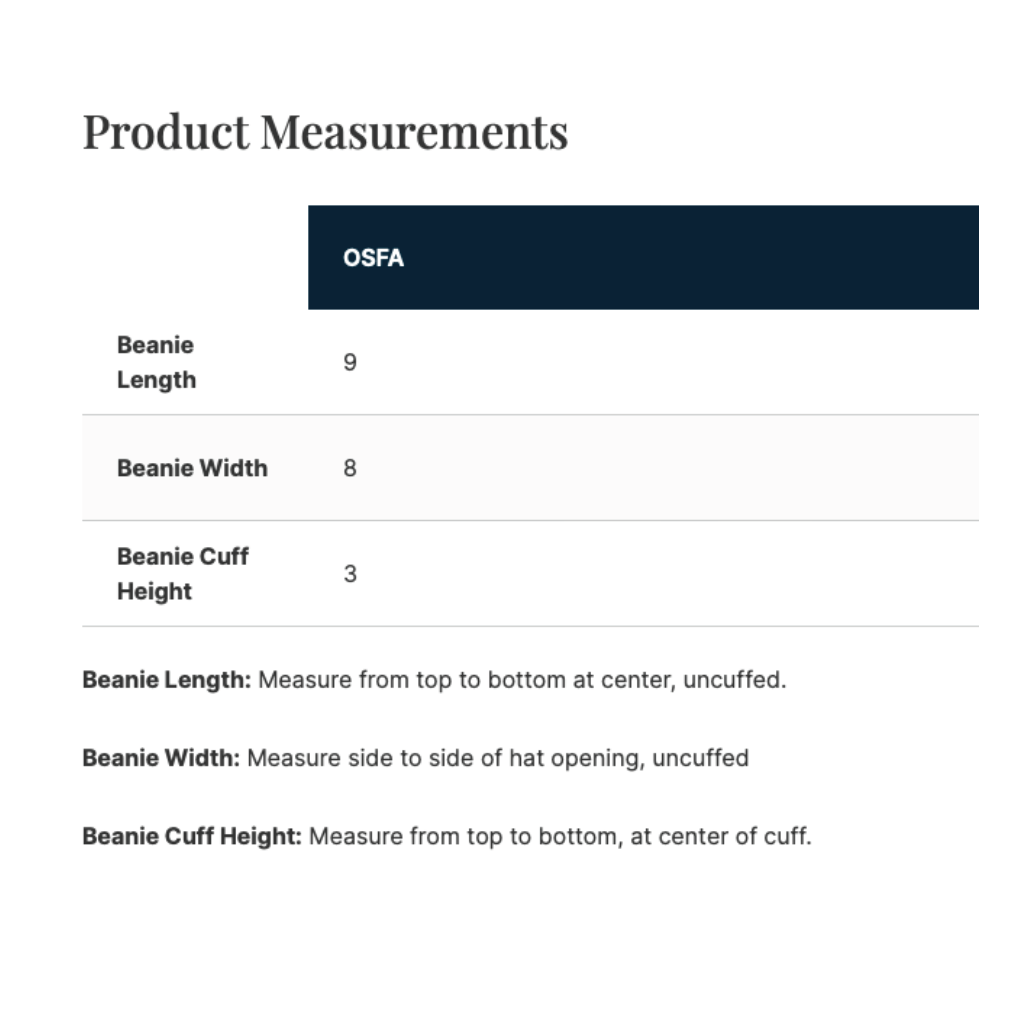 Product Measurements

| | OSFA |
|---|---|
| Beanie Length | 9 |
| Beanie Width | 8 |
| Beanie Cuff Height | 3 |

Beanie Length: Measure from top to bottom at center, uncuffed.

Beanie Width: Measure side to side of hat opening, uncuffed

Beanie Cuff Height: Measure from top to bottom, at center of cuff.